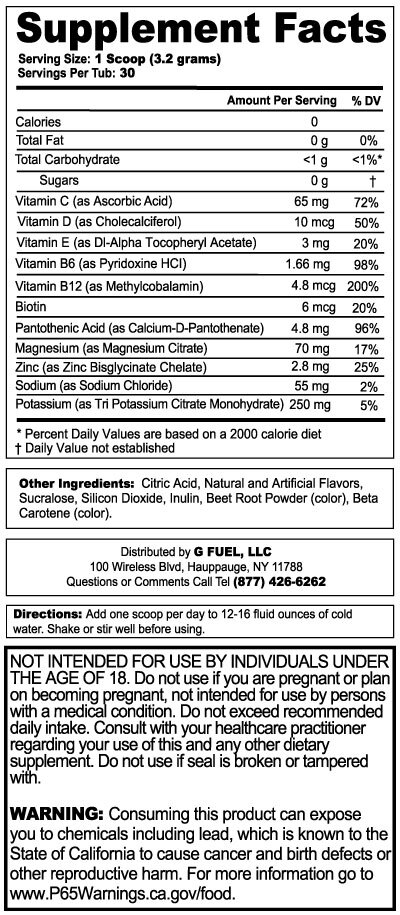 Supplement Facts
Serving Size: 1 Scoop (3.2 grams)
Servings Per Tub: 30

| | Amount Per Serving | % DV |
|---|---|---|
| Calories | 0 | |
| Total Fat | 0 g | 0% |
| Total Carbohydrate | <1 g | <1%* |
| Sugars | 0 g | † |
| Vitamin C (as Ascorbic Acid) | 65 mg | 72% |
| Vitamin D (as Cholecalciferol) | 10 mcg | 50% |
| Vitamin E (as Dl-Alpha Tocopheryl Acetate) | 3 mg | 20% |
| Vitamin B6 (as Pyridoxine HCl) | 1.66 mg | 98% |
| Vitamin B12 (as Methylcobalamin) | 4.8 mcg | 200% |
| Biotin | 6 mcg | 20% |
| Pantothenic Acid (as Calcium-D-Pantothenate) | 4.8 mg | 96% |
| Magnesium (as Magnesium Citrate) | 70 mg | 17% |
| Zinc (as Zinc Bisglycinate Chelate) | 2.8 mg | 25% |
| Sodium (as Sodium Chloride) | 55 mg | 2% |
| Potassium (as Tri Potassium Citrate Monohydrate) | 250 mg | 5% |

* Percent Daily Values are based on a 2000 calorie diet
† Daily Value not established

Other Ingredients: Citric Acid, Natural and Artificial Flavors, Sucralose, Silicon Dioxide, Inulin, Beet Root Powder (color), Beta Carotene (color).

Distributed by G FUEL, LLC
100 Wireless Blvd, Hauppauge, NY 11788
Questions or Comments Call Tel (877) 426-6262

Directions: Add one scoop per day to 12-16 fluid ounces of cold water. Shake or stir well before using.

NOT INTENDED FOR USE BY INDIVIDUALS UNDER THE AGE OF 18. Do not use if you are pregnant or plan on becoming pregnant, not intended for use by persons with a medical condition. Do not exceed recommended daily intake. Consult with your healthcare practitioner regarding your use of this and any other dietary supplement. Do not use if seal is broken or tampered with.

WARNING: Consuming this product can expose you to chemicals including lead, which is known to the State of California to cause cancer and birth defects or other reproductive harm. For more information go to www.P65Warnings.ca.gov/food.